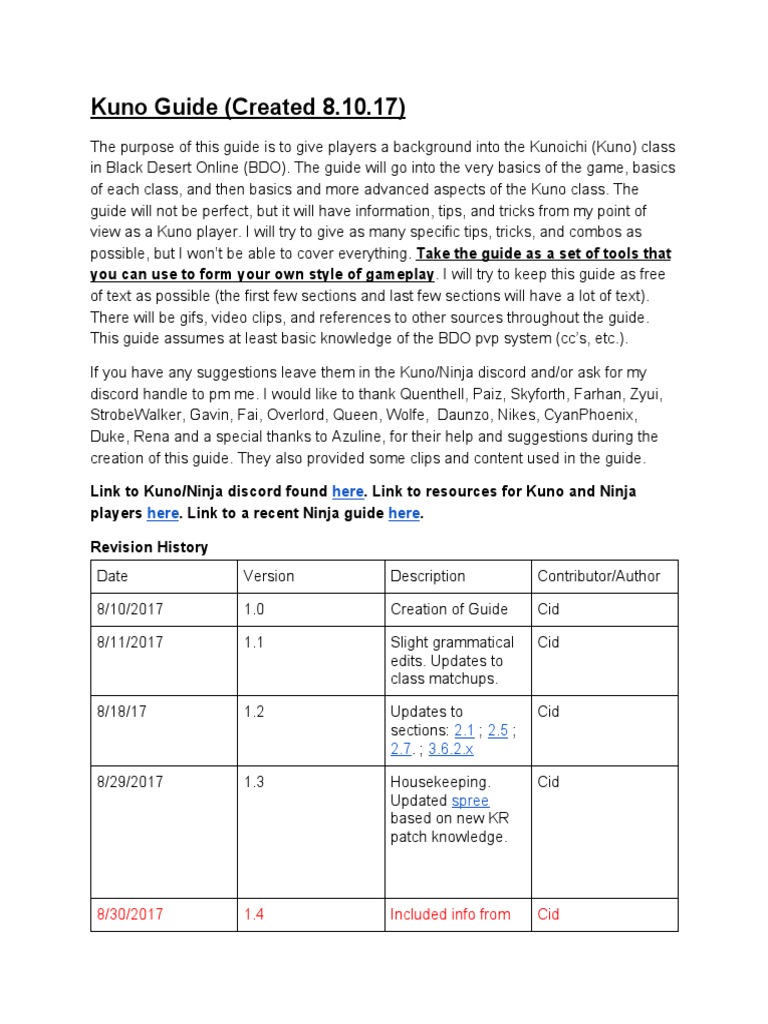 Kuno Guide (Created 8.10.17)

The purpose of this guide is to give players a background into the Kunoichi (Kuno) class in Black Desert Online (BDO). The guide will go into the very basics of the game, basics of each class, and then basics and more advanced aspects of the Kuno class. The guide will not be perfect, but it will have information, tips, and tricks from my point of view as a Kuno player. I will try to give as many specific tips, tricks, and combos as possible, but I won't be able to cover everything. Take the guide as a set of tools that you can use to form your own style of gameplay. I will try to keep this guide as free of text as possible (the first few sections and last few sections will have a lot of text). There will be gifs, video clips, and references to other sources throughout the guide. This guide assumes at least basic knowledge of the BDO pvp system (cc's, etc.).

If you have any suggestions leave them in the Kuno/Ninja discord and/or ask for my discord handle to pm me. I would like to thank Quenthell, Paiz, Skyforth, Farhan, Zyui, StrobeWalker, Gavin, Fai, Overlord, Queen, Wolfe, Daunzo, Nikes, CyanPhoenix, Duke, Rena and a special thanks to Azuline, for their help and suggestions during the creation of this guide. They also provided some clips and content used in the guide.

Link to Kuno/Ninja discord found here. Link to resources for Kuno and Ninja players here. Link to a recent Ninja guide here.

Revision History

| Date | Version | Description | Contributor/Author |
|---|---|---|---|
| 8/10/2017 | 1.0 | Creation of Guide | Cid |
| 8/11/2017 | 1.1 | Slight grammatical edits. Updates to class matchups. | Cid |
| 8/18/17 | 1.2 | Updates to sections: 2.1 ; 2.5 ; 2.7. ; 3.6.2.x | Cid |
| 8/29/2017 | 1.3 | Housekeeping. Updated spree based on new KR patch knowledge. | Cid |
| 8/30/2017 | 1.4 | Included info from | Cid |